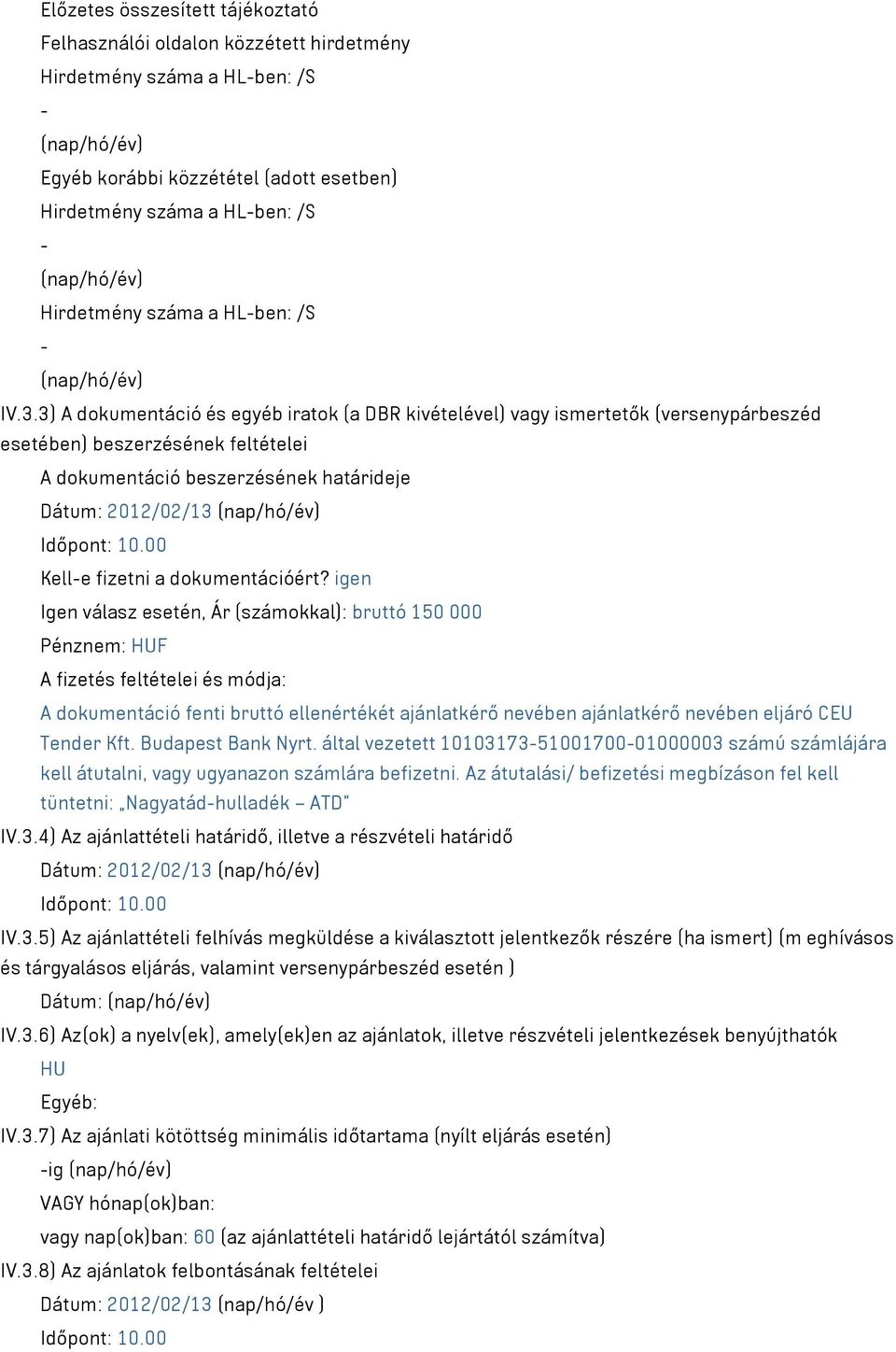 Előzetes összesített tájékoztató
Felhasználói oldalon közzétett hirdetmény
Hirdetmény száma a HL-ben: /S
-
(nap/hó/év)
Egyéb korábbi közzététel (adott esetben)
Hirdetmény száma a HL-ben: /S
-
(nap/hó/év)
Hirdetmény száma a HL-ben: /S
-
(nap/hó/év)
IV.3.3) A dokumentáció és egyéb iratok (a DBR kivételével) vagy ismertetők (versenypárbeszéd esetében) beszerzésének feltételei
A dokumentáció beszerzésének határideje
Dátum: 2012/02/13 (nap/hó/év)
Időpont: 10.00
Kell-e fizetni a dokumentációért? igen
Igen válasz esetén, Ár (számokkal): bruttó 150 000
Pénznem: HUF
A fizetés feltételei és módja:
A dokumentáció fenti bruttó ellenértékét ajánlatkérő nevében ajánlatkérő nevében eljáró CEU Tender Kft. Budapest Bank Nyrt. által vezetett 10103173-51001700-01000003 számú számlájára kell átutalni, vagy ugyanazon számlára befizetni. Az átutalási/ befizetési megbízáson fel kell tüntetni: „Nagyatád-hulladék – ATD"
IV.3.4) Az ajánlattételi határidő, illetve a részvételi határidő
Dátum: 2012/02/13 (nap/hó/év)
Időpont: 10.00
IV.3.5) Az ajánlattételi felhívás megküldése a kiválasztott jelentkezők részére (ha ismert) (m eghívásos és tárgyalásos eljárás, valamint versenypárbeszéd esetén )
Dátum: (nap/hó/év)
IV.3.6) Az(ok) a nyelv(ek), amely(ek)en az ajánlatok, illetve részvételi jelentkezések benyújthatók
HU
Egyéb:
IV.3.7) Az ajánlati kötöttség minimális időtartama (nyílt eljárás esetén)
-ig (nap/hó/év)
VAGY hónap(ok)ban:
vagy nap(ok)ban: 60 (az ajánlattételi határidő lejártától számítva)
IV.3.8) Az ajánlatok felbontásának feltételei
Dátum: 2012/02/13 (nap/hó/év )
Időpont: 10.00